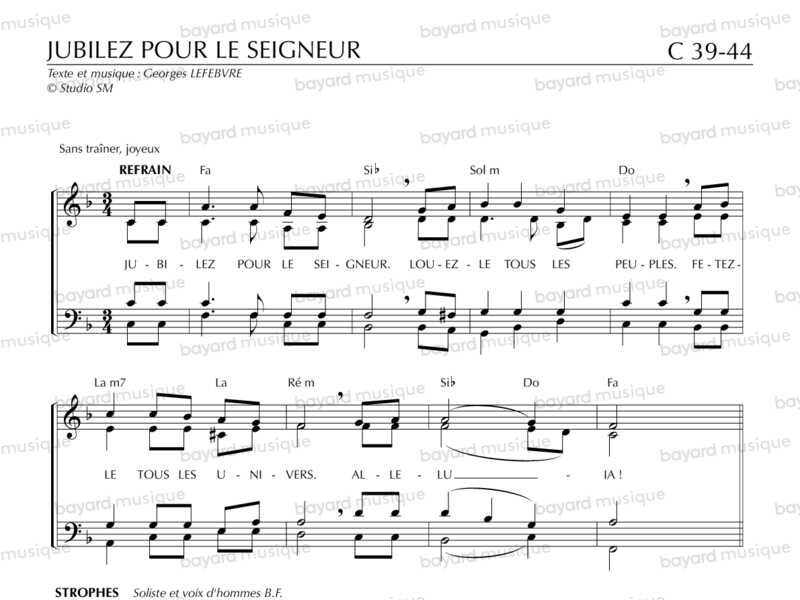 JUBILEZ POUR LE SEIGNEUR
C 39-44

Texte et musique : Georges LEFEBVRE
© Studio SM

Sans traîner, joyeux

REFRAIN Fa Si♭ Sol m Do

JU - BI - LEZ POUR LE SEI - GNEUR. LOU - EZ - LE TOUS LES PEU - PLES. FE - TEZ -

La m7 La Ré m Si♭ Do Fa

LE TOUS LES U - NI - VERS. AL - LE - LU - IA !

STROPHES Soliste et voix d'hommes B.F.

bayard musique